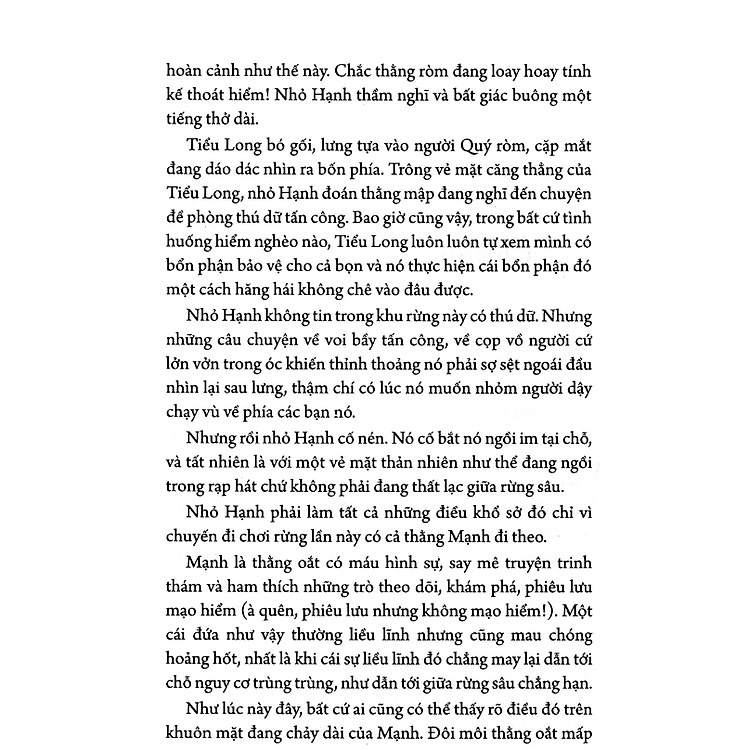 hoàn cảnh như thế này. Chắc thằng ròm đang loay hoay tính kế thoát hiểm! Nhỏ Hạnh thầm nghĩ và bất giác buông một tiếng thở dài.

Tiểu Long bó gối, lưng tựa vào người Quý ròm, cặp mắt đang dáo dác nhìn ra bốn phía. Trông vẻ mặt căng thẳng của Tiểu Long, nhỏ Hạnh đoán thằng mập đang nghĩ đến chuyện đề phòng thú dữ tấn công. Bao giờ cũng vậy, trong bất cứ tình huống hiểm nghèo nào, Tiểu Long luôn luôn tự xem mình có bổn phận bảo vệ cho cả bọn và nó thực hiện cái bổn phận đó một cách hăng hái không chê vào đâu được.

Nhỏ Hạnh không tin trong khu rừng này có thú dữ. Nhưng những câu chuyện về voi bầy tấn công, về cọp vồ người cứ lởn vởn trong óc khiến thỉnh thoảng nó phải sợ sệt ngoái đầu nhìn lại sau lưng, thậm chí có lúc nó muốn nhỏm người dậy chạy vù về phía các bạn nó.

Nhưng rồi nhỏ Hạnh cố nén. Nó cố bắt nó ngồi im tại chỗ, và tất nhiên là với một vẻ mặt thản nhiên như thể đang ngồi trong rạp hát chứ không phải đang thất lạc giữa rừng sâu.

Nhỏ Hạnh phải làm tất cả những điều khổ sở đó chỉ vì chuyến đi chơi rừng lần này có cả thằng Mạnh đi theo.

Mạnh là thằng oắt có máu hình sự, say mê truyện trinh thám và ham thích những trò theo dõi, khám phá, phiêu lưu mạo hiểm (à quên, phiêu lưu nhưng không mạo hiểm!). Một cái đứa như vậy thường liều lĩnh nhưng cũng mau chóng hoảng hốt, nhất là khi cái sự liều lĩnh đó chẳng may lại dẫn tới chỗ nguy cơ trùng trùng, như dẫn tới giữa rừng sâu chẳng hạn.

Như lúc này đây, bất cứ ai cũng có thể thấy rõ điều đó trên khuôn mặt đang chảy dài của Mạnh. Đôi môi thằng oắt mấp